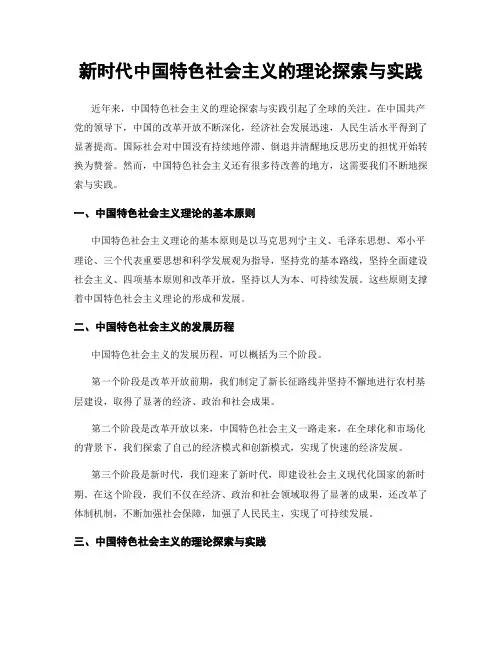 新时代中国特色社会主义的理论探索与实践

近年来，中国特色社会主义的理论探索与实践引起了全球的关注。在中国共产党的领导下，中国的改革开放不断深化，经济社会发展迅速，人民生活水平得到了显著提高。国际社会对中国没有持续地停滞、倒退并清醒地反思历史的担忧开始转换为赞誉。然而，中国特色社会主义还有很多待改善的地方，这需要我们不断地探索与实践。

一、中国特色社会主义理论的基本原则

中国特色社会主义理论的基本原则是以马克思列宁主义、毛泽东思想、邓小平理论、三个代表重要思想和科学发展观为指导，坚持党的基本路线，坚持全面建设社会主义、四项基本原则和改革开放，坚持以人为本、可持续发展。这些原则支撑着中国特色社会主义理论的形成和发展。

二、中国特色社会主义的发展历程

中国特色社会主义的发展历程，可以概括为三个阶段。

第一个阶段是改革开放前期，我们制定了新长征路线并坚持不懈地进行农村基层建设，取得了显著的经济、政治和社会成果。

第二个阶段是改革开放以来，中国特色社会主义一路走来，在全球化和市场化的背景下，我们探索了自己的经济模式和创新模式，实现了快速的经济发展。

第三个阶段是新时代，我们迎来了新时代，即建设社会主义现代化国家的新时期。在这个阶段，我们不仅在经济、政治和社会领域取得了显著的成果，还改革了体制机制，不断加强社会保障，加强了人民民主，实现了可持续发展。

三、中国特色社会主义的理论探索与实践